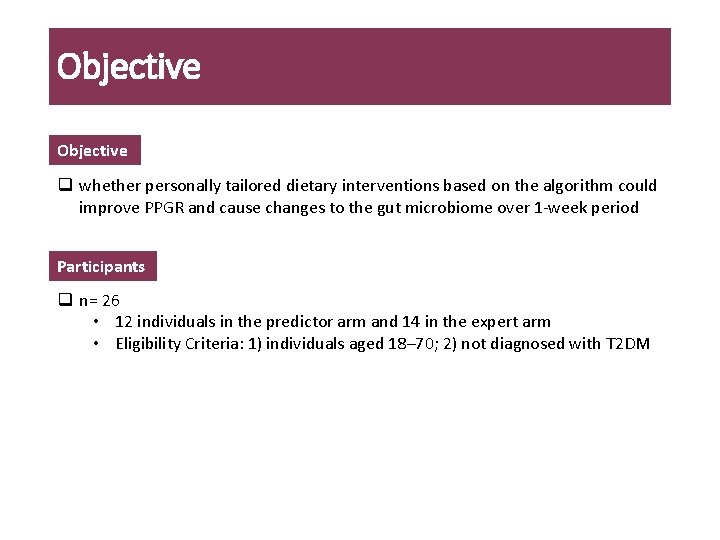 Objective

Objective

☐ whether personally tailored dietary interventions based on the algorithm could improve PPGR and cause changes to the gut microbiome over 1-week period

Participants

☐ n= 26

• 12 individuals in the predictor arm and 14 in the expert arm
• Eligibility Criteria: 1) individuals aged 18–70; 2) not diagnosed with T2DM